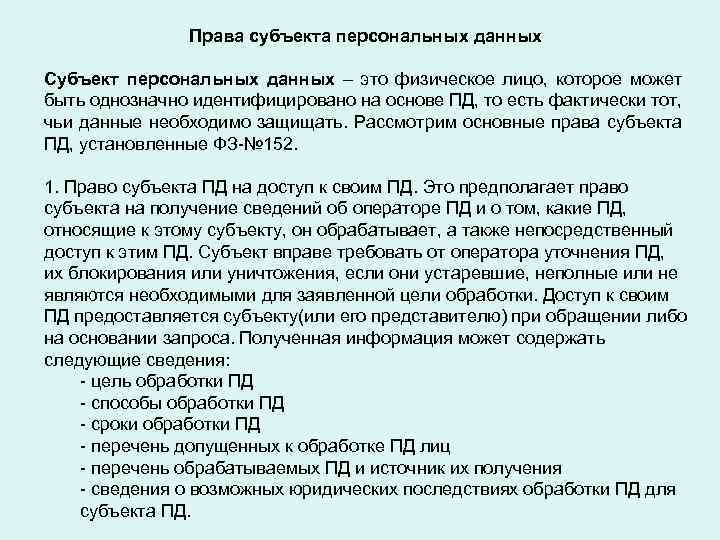 Права субъекта персональных данных

Субъект персональных данных – это физическое лицо, которое может быть однозначно идентифицировано на основе ПД, то есть фактически тот, чьи данные необходимо защищать. Рассмотрим основные права субъекта ПД, установленные ФЗ-№152.

1. Право субъекта ПД на доступ к своим ПД. Это предполагает право субъекта на получение сведений об операторе ПД и о том, какие ПД, относящие к этому субъекту, он обрабатывает, а также непосредственный доступ к этим ПД. Субъект вправе требовать от оператора уточнения ПД, их блокирования или уничтожения, если они устаревшие, неполные или не являются необходимыми для заявленной цели обработки. Доступ к своим ПД предоставляется субъекту(или его представителю) при обращении либо на основании запроса. Полученная информация может содержать следующие сведения:
- цель обработки ПД
- способы обработки ПД
- сроки обработки ПД
- перечень допущенных к обработке ПД лиц
- перечень обрабатываемых ПД и источник их получения
- сведения о возможных юридических последствиях обработки ПД для субъекта ПД.